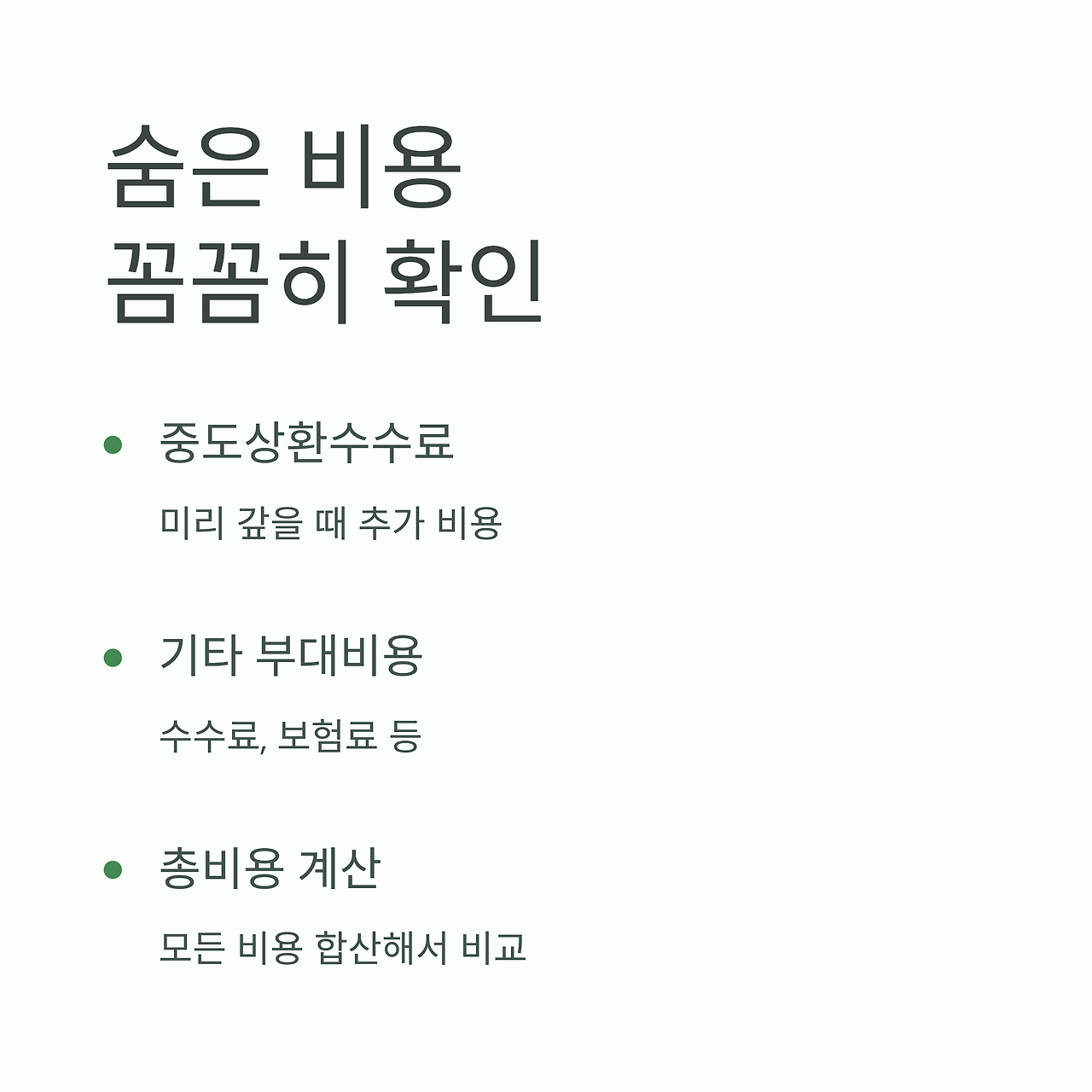 숨은 비용
꼼꼼히 확인

• 중도상환수수료

미리 갚을 때 추가 비용

• 기타 부대비용

수수료, 보험료 등

• 총비용 계산

모든 비용 합산해서 비교